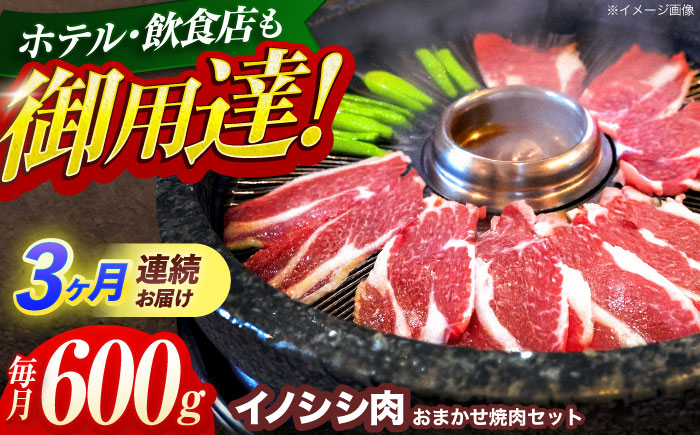 ※イメージ画像

ホテル・飲食店も
御用達!

3ヶ月 連続 お届け

毎月 600g

イノシシ肉 おまかせ焼肉セット